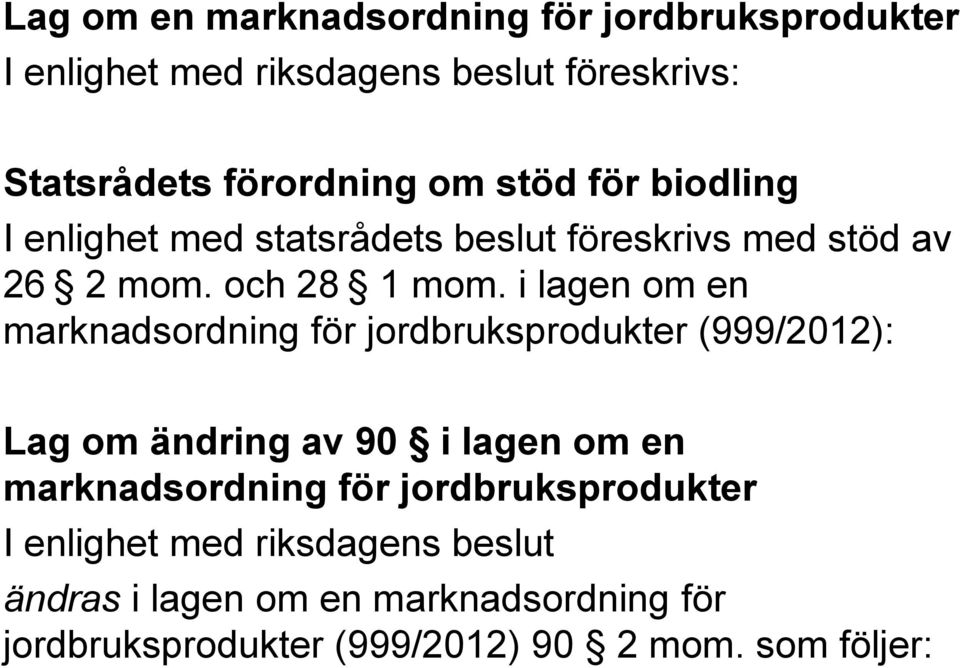 Lag om en marknadsordning för jordbruksprodukter
I enlighet med riksdagens beslut föreskrivs:

Statsrådets förordning om stöd för biodling
I enlighet med statsrådets beslut föreskrivs med stöd av 26 § 2 mom. och 28 § 1 mom. i lagen om en marknadsordning för jordbruksprodukter (999/2012):

Lag om ändring av 90 § i lagen om en marknadsordning för jordbruksprodukter
I enlighet med riksdagens beslut
ändras i lagen om en marknadsordning för jordbruksprodukter (999/2012) 90 § 2 mom. som följer: